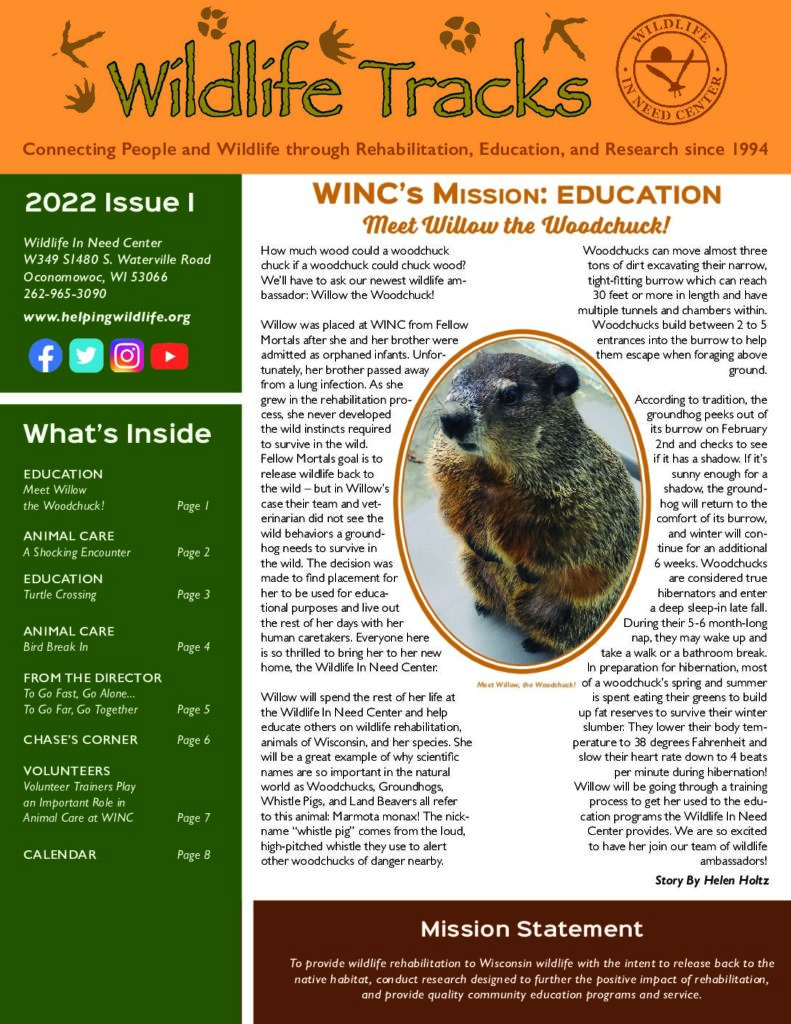 Wildlife Tracks

WILDLIFE IN NEED CENTER

Connecting People and Wildlife through Rehabilitation, Education, and Research since 1994

2022 Issue I

Wildlife In Need Center
W349 S1480 S. Waterville Road
Oconomowoc, WI 53066
262-965-3090

www.helpingwildlife.org

What's Inside

EDUCATION
Meet Willow the Woodchuck! Page 1

ANIMAL CARE
A Shocking Encounter Page 2

EDUCATION
Turtle Crossing Page 3

ANIMAL CARE
Bird Break In Page 4

FROM THE DIRECTOR
To Go Fast, Go Alone... To Go Far, Go Together Page 5

CHASE'S CORNER Page 6

VOLUNTEERS
Volunteer Trainers Play an Important Role in Animal Care at WINC Page 7

CALENDAR Page 8

WINC's Mission: EDUCATION
Meet Willow the Woodchuck!

How much wood could a woodchuck chuck if a woodchuck could chuck wood? We'll have to ask our newest wildlife ambassador: Willow the Woodchuck!

Willow was placed at WINC from Fellow Mortals after she and her brother were admitted as orphaned infants. Unfortunately, her brother passed away from a lung infection. As she grew in the rehabilitation process, she never developed the wild instincts required to survive in the wild. Fellow Mortals goal is to release wildlife back to the wild – but in Willow's case their team and veterinarian did not see the wild behaviors a groundhog needs to survive in the wild. The decision was made to find placement for her to be used for educational purposes and live out the rest of her days with her human caretakers. Everyone here is so thrilled to bring her to her new home, the Wildlife In Need Center.

Willow will spend the rest of her life at the Wildlife In Need Center and help educate others on wildlife rehabilitation, animals of Wisconsin, and her species. She will be a great example of why scientific names are so important in the natural world as Woodchucks, Groundhogs, Whistle Pigs, and Land Beavers all refer to this animal: Marmota monax! The nickname "whistle pig" comes from the loud, high-pitched whistle they use to alert other woodchucks of danger nearby.

Meet Willow, the Woodchuck!

Woodchucks can move almost three tons of dirt excavating their narrow, tight-fitting burrow which can reach 30 feet or more in length and have multiple tunnels and chambers within. Woodchucks build between 2 to 5 entrances into the burrow to help them escape when foraging above ground.

According to tradition, the groundhog peeks out of its burrow on February 2nd and checks to see if it has a shadow. If it's sunny enough for a shadow, the groundhog will return to the comfort of its burrow, and winter will continue for an additional 6 weeks. Woodchucks are considered true hibernators and enter a deep sleep-in late fall. During their 5-6 month-long nap, they may wake up and take a walk or a bathroom break. In preparation for hibernation, most of a woodchuck's spring and summer is spent eating their greens to build up fat reserves to survive their winter slumber. They lower their body temperature to 38 degrees Fahrenheit and slow their heart rate down to 4 beats per minute during hibernation! Willow will be going through a training process to get her used to the education programs the Wildlife In Need Center provides. We are so excited to have her join our team of wildlife ambassadors!

Story By Helen Holtz

Mission Statement

To provide wildlife rehabilitation to Wisconsin wildlife with the intent to release back to the native habitat, conduct research designed to further the positive impact of rehabilitation, and provide quality community education programs and service.